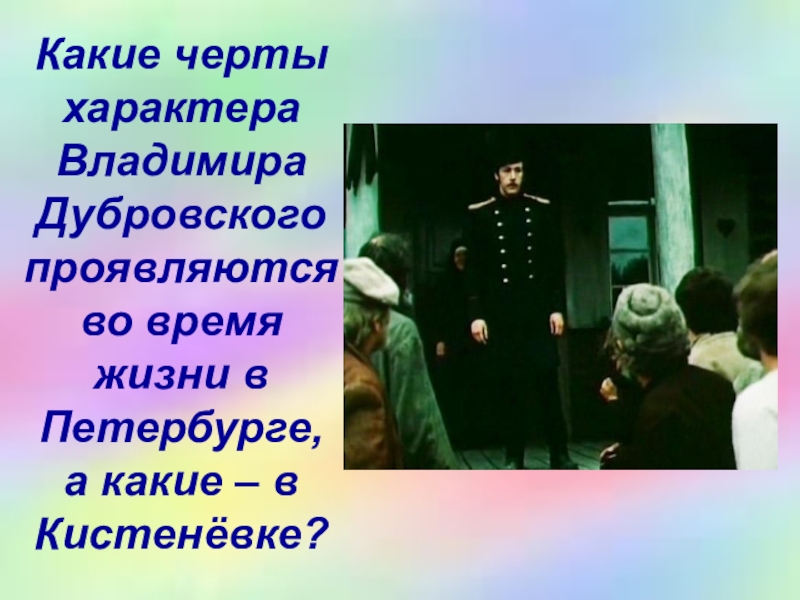 Какие черты характера Владимира Дубровского проявляются во время жизни в Петербурге, а какие – в Кистенёвке?